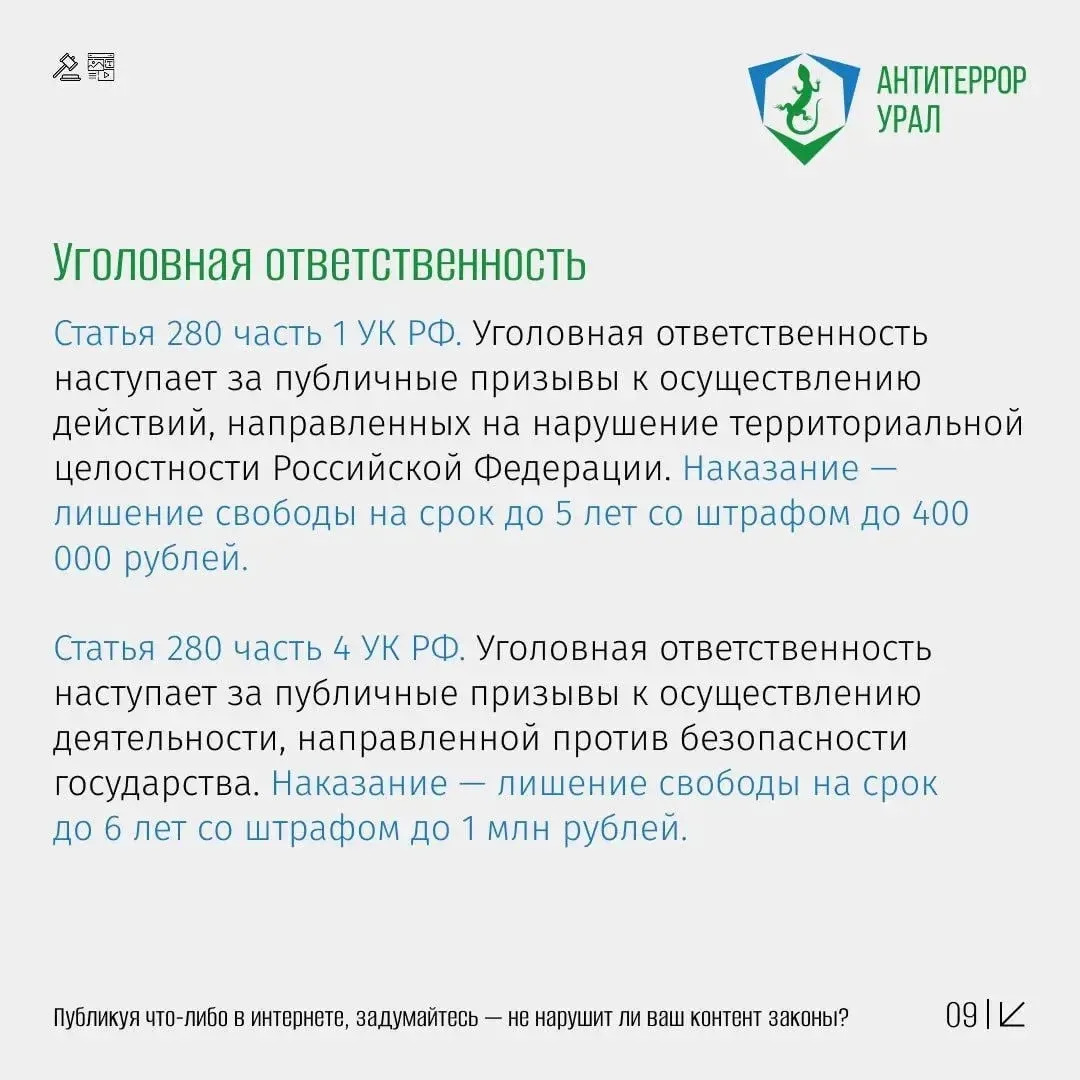 АНТИТЕРРОР
УРАЛ

Уголовная ответственность

Статья 280 часть 1 УК РФ. Уголовная ответственность наступает за публичные призывы к осуществлению действий, направленных на нарушение территориальной целостности Российской Федерации. Наказание — лишение свободы на срок до 5 лет со штрафом до 400 000 рублей.

Статья 280 часть 4 УК РФ. Уголовная ответственность наступает за публичные призывы к осуществлению деятельности, направленной против безопасности государства. Наказание — лишение свободы на срок до 6 лет со штрафом до 1 млн рублей.

Публикуя что-либо в интернете, задумайтесь — не нарушит ли ваш контент законы?

09